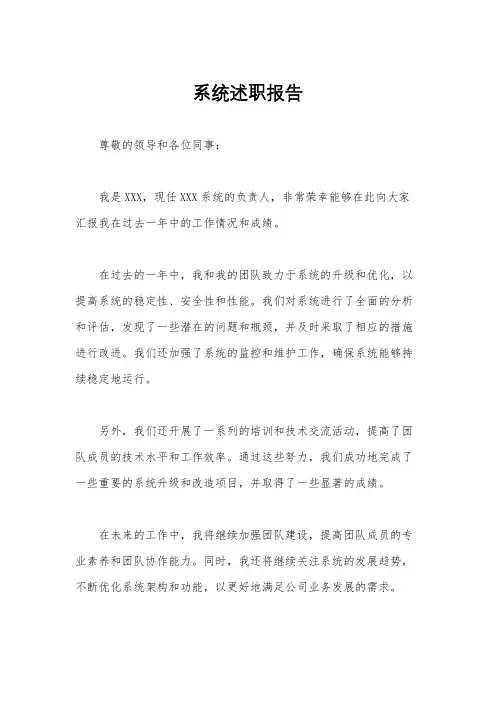 系统述职报告

尊敬的领导和各位同事：

我是 XXX，现任 XXX 系统的负责人，非常荣幸能够在此向大家汇报我在过去一年中的工作情况和成绩。

在过去的一年中，我和我的团队致力于系统的升级和优化，以提高系统的稳定性、安全性和性能。我们对系统进行了全面的分析和评估，发现了一些潜在的问题和瓶颈，并及时采取了相应的措施进行改进。我们还加强了系统的监控和维护工作，确保系统能够持续稳定地运行。

另外，我们还开展了一系列的培训和技术交流活动，提高了团队成员的技术水平和工作效率。通过这些努力，我们成功地完成了一些重要的系统升级和改造项目，并取得了一些显著的成绩。

在未来的工作中，我将继续加强团队建设，提高团队成员的专业素养和团队协作能力。同时，我还将继续关注系统的发展趋势，不断优化系统架构和功能，以更好地满足公司业务发展的需求。